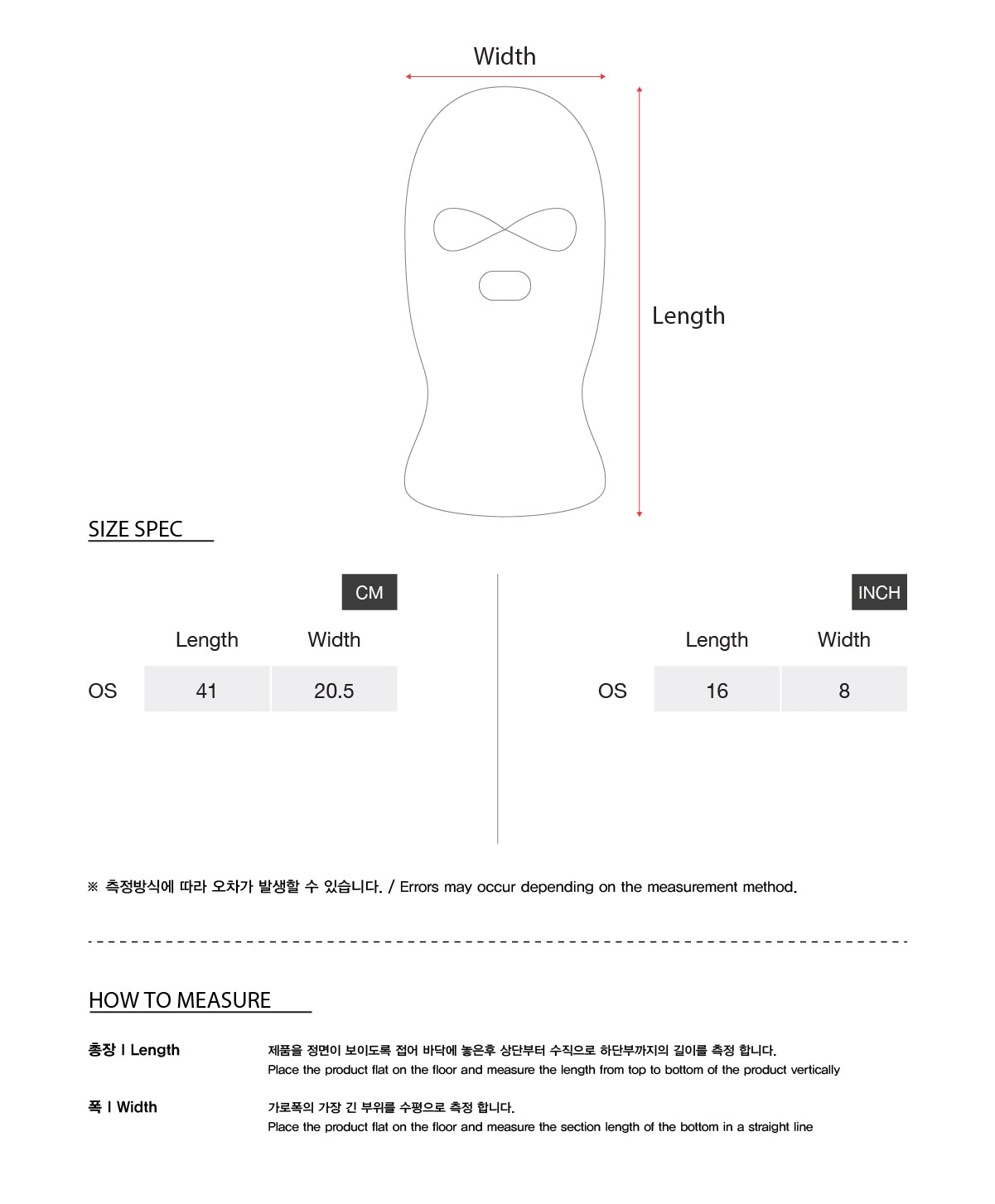 Width

Length

SIZE SPEC

CM

| | Length | Width |
|---|---|---|
| OS | 41 | 20.5 |

INCH

| | Length | Width |
|---|---|---|
| OS | 16 | 8 |

※ 측정방식에 따라 오차가 발생할 수 있습니다. / Errors may occur depending on the measurement method.

HOW TO MEASURE

총장 I Length
제품을 정면이 보이도록 접어 바닥에 놓은후 상단부터 수직으로 하단부까지의 길이를 측정 합니다.
Place the product flat on the floor and measure the length from top to bottom of the product vertically

폭 I Width
가로폭의 가장 긴 부위를 수평으로 측정 합니다.
Place the product flat on the floor and measure the section length of the bottom in a straight line